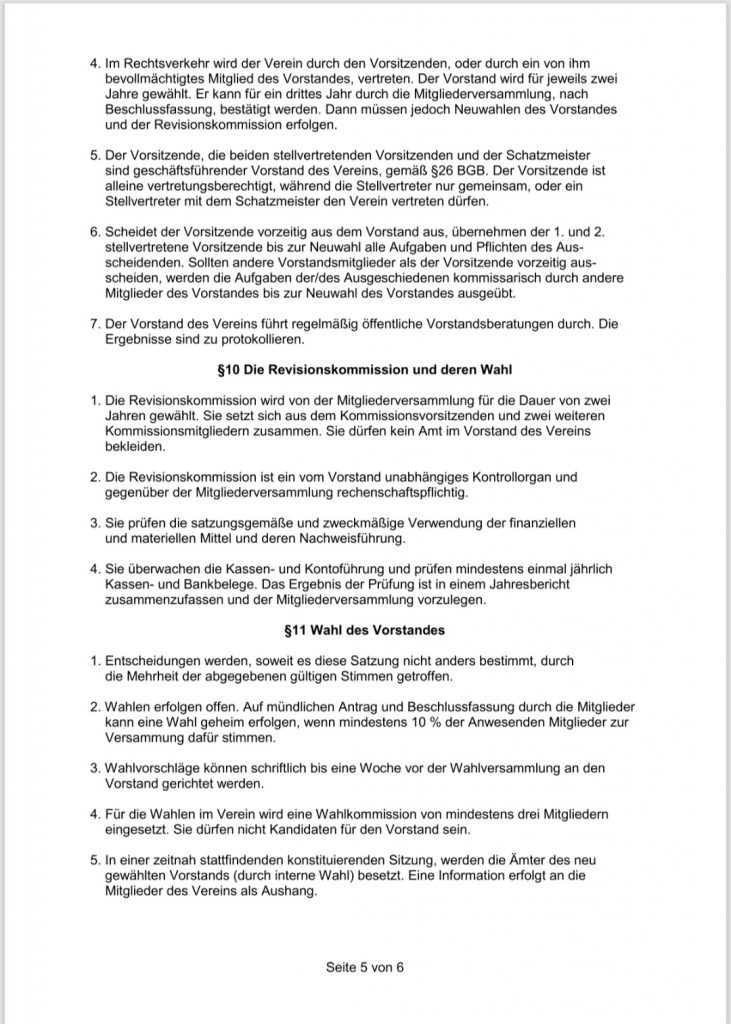 4. Im Rechtsverkehr wird der Verein durch den Vorsitzenden, oder durch ein von ihm bevollmächtigtes Mitglied des Vorstandes, vertreten. Der Vorstand wird für jeweils zwei Jahre gewählt. Er kann für ein drittes Jahr durch die Mitgliederversammlung, nach Beschlussfassung, bestätigt werden. Dann müssen jedoch Neuwahlen des Vorstandes und der Revisionskommission erfolgen.

5. Der Vorsitzende, die beiden stellvertretenden Vorsitzenden und der Schatzmeister sind geschäftsführender Vorstand des Vereins, gemäß §26 BGB. Der Vorsitzende ist alleine vertretungsberechtigt, während die Stellvertreter nur gemeinsam, oder ein Stellvertreter mit dem Schatzmeister den Verein vertreten dürfen.

6. Scheidet der Vorsitzende vorzeitig aus dem Vorstand aus, übernehmen der 1. und 2. stellvertretene Vorsitzende bis zur Neuwahl alle Aufgaben und Pflichten des Ausscheidenden. Sollten andere Vorstandsmitglieder als der Vorsitzende vorzeitig ausscheiden, werden die Aufgaben der/des Ausgeschiedenen kommissarisch durch andere Mitglieder des Vorstandes bis zur Neuwahl des Vorstandes ausgeübt.

7. Der Vorstand des Vereins führt regelmäßig öffentliche Vorstandsberatungen durch. Die Ergebnisse sind zu protokollieren.

§10 Die Revisionskommission und deren Wahl

1. Die Revisionskommission wird von der Mitgliederversammlung für die Dauer von zwei Jahren gewählt. Sie setzt sich aus dem Kommissionsvorsitzenden und zwei weiteren Kommissionsmitgliedern zusammen. Sie dürfen kein Amt im Vorstand des Vereins bekleiden.

2. Die Revisionskommission ist ein vom Vorstand unabhängiges Kontrollorgan und gegenüber der Mitgliederversammlung rechenschaftspflichtig.

3. Sie prüfen die satzungsgemäße und zweckmäßige Verwendung der finanziellen und materiellen Mittel und deren Nachweisführung.

4. Sie überwachen die Kassen- und Kontoführung und prüfen mindestens einmal jährlich Kassen- und Bankbelege. Das Ergebnis der Prüfung ist in einem Jahresbericht zusammenzufassen und der Mitgliederversammlung vorzulegen.

§11 Wahl des Vorstandes

1. Entscheidungen werden, soweit es diese Satzung nicht anders bestimmt, durch die Mehrheit der abgegebenen gültigen Stimmen getroffen.

2. Wahlen erfolgen offen. Auf mündlichen Antrag und Beschlussfassung durch die Mitglieder kann eine Wahl geheim erfolgen, wenn mindestens 10 % der Anwesenden Mitglieder zur Versammung dafür stimmen.

3. Wahlvorschläge können schriftlich bis eine Woche vor der Wahlversammlung an den Vorstand gerichtet werden.

4. Für die Wahlen im Verein wird eine Wahlkommission von mindestens drei Mitgliedern eingesetzt. Sie dürfen nicht Kandidaten für den Vorstand sein.

5. In einer zeitnah stattfindenden konstituierenden Sitzung, werden die Ämter des neu gewählten Vorstands (durch interne Wahl) besetzt. Eine Information erfolgt an die Mitglieder des Vereins als Aushang.

Seite 5 von 6